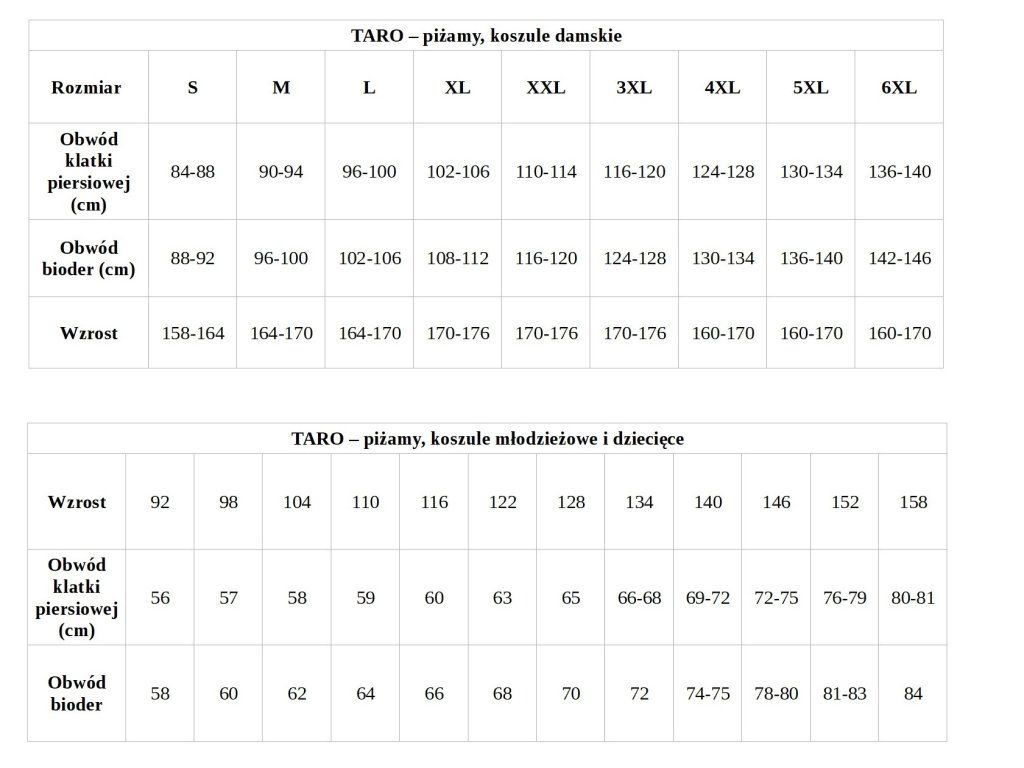 | TARO – piżamy, koszule damskie | | | | | | | | | |
|---|---|---|---|---|---|---|---|---|---|
| Rozmiar | S | M | L | XL | XXL | 3XL | 4XL | 5XL | 6XL |
| Obwód klatki piersiowej (cm) | 84-88 | 90-94 | 96-100 | 102-106 | 110-114 | 116-120 | 124-128 | 130-134 | 136-140 |
| Obwód bioder (cm) | 88-92 | 96-100 | 102-106 | 108-112 | 116-120 | 124-128 | 130-134 | 136-140 | 142-146 |
| Wzrost | 158-164 | 164-170 | 164-170 | 170-176 | 170-176 | 170-176 | 160-170 | 160-170 | 160-170 |

| TARO – piżamy, koszule młodzieżowe i dziecięce | | | | | | | | | | | | |
|---|---|---|---|---|---|---|---|---|---|---|---|---|
| Wzrost | 92 | 98 | 104 | 110 | 116 | 122 | 128 | 134 | 140 | 146 | 152 | 158 |
| Obwód klatki piersiowej (cm) | 56 | 57 | 58 | 59 | 60 | 63 | 65 | 66-68 | 69-72 | 72-75 | 76-79 | 80-81 |
| Obwód bioder | 58 | 60 | 62 | 64 | 66 | 68 | 70 | 72 | 74-75 | 78-80 | 81-83 | 84 |